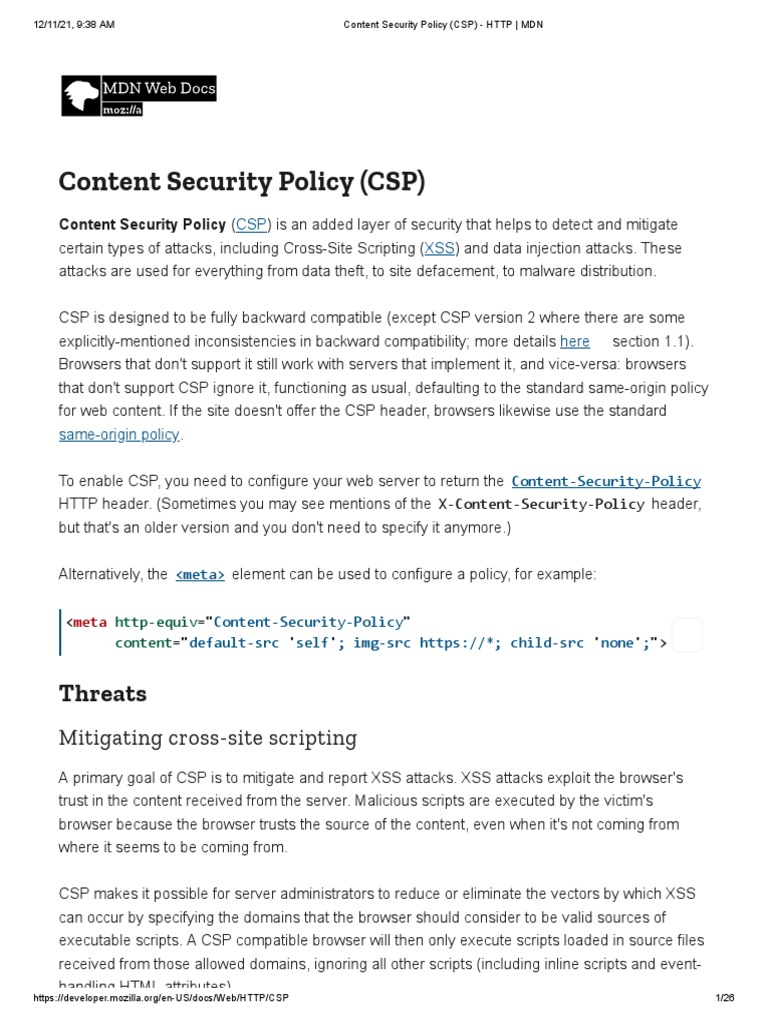 12/11/21, 9:38 AM Content Security Policy (CSP) - HTTP | MDN

MDN Web Docs
moz://a

Content Security Policy (CSP)

Content Security Policy (CSP) is an added layer of security that helps to detect and mitigate certain types of attacks, including Cross-Site Scripting (XSS) and data injection attacks. These attacks are used for everything from data theft, to site defacement, to malware distribution.

CSP is designed to be fully backward compatible (except CSP version 2 where there are some explicitly-mentioned inconsistencies in backward compatibility; more details here section 1.1). Browsers that don't support it still work with servers that implement it, and vice-versa: browsers that don't support CSP ignore it, functioning as usual, defaulting to the standard same-origin policy for web content. If the site doesn't offer the CSP header, browsers likewise use the standard same-origin policy.

To enable CSP, you need to configure your web server to return the Content-Security-Policy HTTP header. (Sometimes you may see mentions of the X-Content-Security-Policy header, but that's an older version and you don't need to specify it anymore.)

Alternatively, the <meta> element can be used to configure a policy, for example:

<meta http-equiv="Content-Security-Policy"
      content="default-src 'self'; img-src https://*; child-src 'none';">

Threats

Mitigating cross-site scripting

A primary goal of CSP is to mitigate and report XSS attacks. XSS attacks exploit the browser's trust in the content received from the server. Malicious scripts are executed by the victim's browser because the browser trusts the source of the content, even when it's not coming from where it seems to be coming from.

CSP makes it possible for server administrators to reduce or eliminate the vectors by which XSS can occur by specifying the domains that the browser should consider to be valid sources of executable scripts. A CSP compatible browser will then only execute scripts loaded in source files received from those allowed domains, ignoring all other scripts (including inline scripts and event-handling HTML attributes).

https://developer.mozilla.org/en-US/docs/Web/HTTP/CSP 1/26